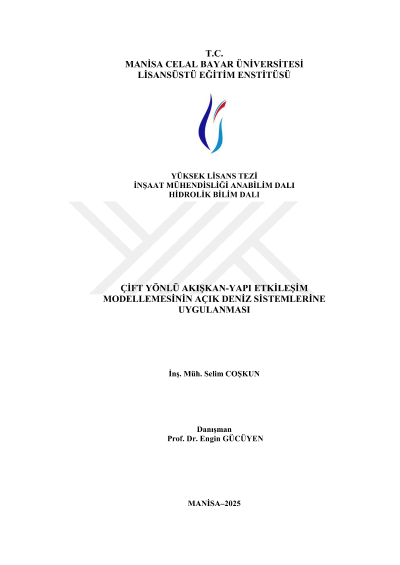 T.C.
MANİSA CELAL BAYAR ÜNİVERSİTESİ
LİSANSÜSTÜ EĞİTİM ENSTİTÜSÜ

YÜKSEK LİSANS TEZİ
İNŞAAT MÜHENDİSLİĞİ ANABİLİM DALI
HİDROLİK BİLİM DALI

ÇİFT YÖNLÜ AKIŞKAN-YAPI ETKİLEŞİM MODELLEMESİNİN AÇIK DENİZ SİSTEMLERİNE UYGULANMASI

İnş. Müh. Selim COŞKUN

Danışman
Prof. Dr. Engin GÜCÜYEN

MANİSA–2025